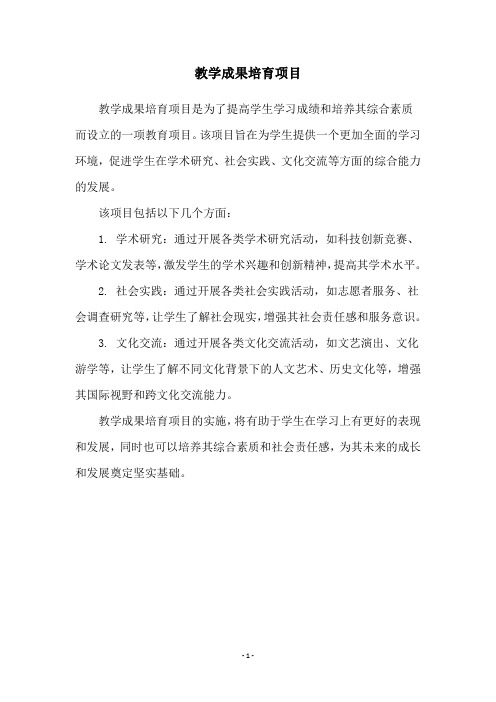 教学成果培育项目

教学成果培育项目是为了提高学生学习成绩和培养其综合素质而设立的一项教育项目。该项目旨在为学生提供一个更加全面的学习环境，促进学生在学术研究、社会实践、文化交流等方面的综合能力的发展。

该项目包括以下几个方面：

1. 学术研究：通过开展各类学术研究活动，如科技创新竞赛、学术论文发表等，激发学生的学术兴趣和创新精神，提高其学术水平。

2. 社会实践：通过开展各类社会实践活动，如志愿者服务、社会调查研究等，让学生了解社会现实，增强其社会责任感和服务意识。

3. 文化交流：通过开展各类文化交流活动，如文艺演出、文化游学等，让学生了解不同文化背景下的人文艺术、历史文化等，增强其国际视野和跨文化交流能力。

教学成果培育项目的实施，将有助于学生在学习上有更好的表现和发展，同时也可以培养其综合素质和社会责任感，为其未来的成长和发展奠定坚实基础。

- 1 -